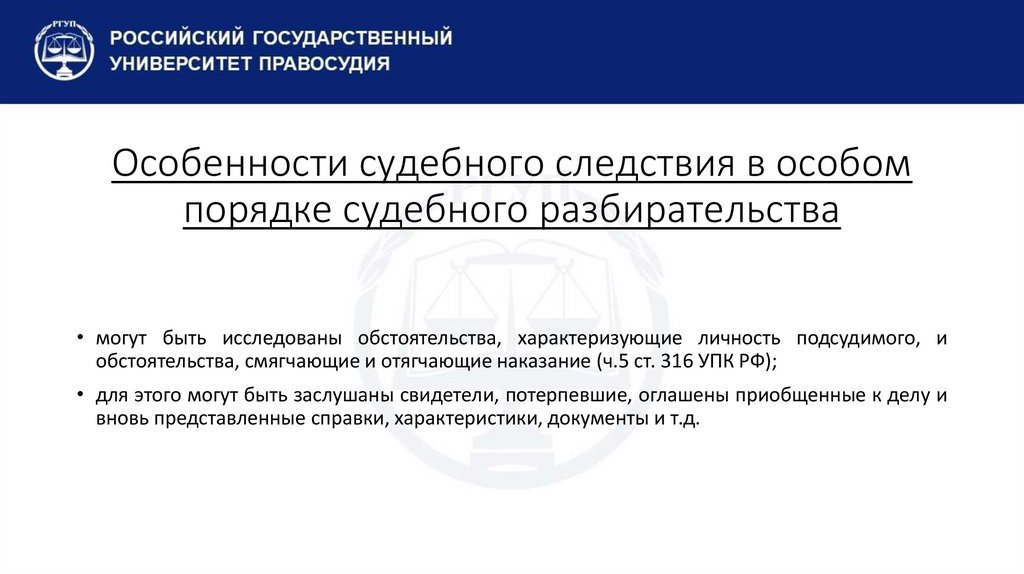 РГУП

РОССИЙСКИЙ ГОСУДАРСТВЕННЫЙ УНИВЕРСИТЕТ ПРАВОСУДИЯ

Особенности судебного следствия в особом порядке судебного разбирательства

• могут быть исследованы обстоятельства, характеризующие личность подсудимого, и обстоятельства, смягчающие и отягчающие наказание (ч.5 ст. 316 УПК РФ);

• для этого могут быть заслушаны свидетели, потерпевшие, оглашены приобщенные к делу и вновь представленные справки, характеристики, документы и т.д.